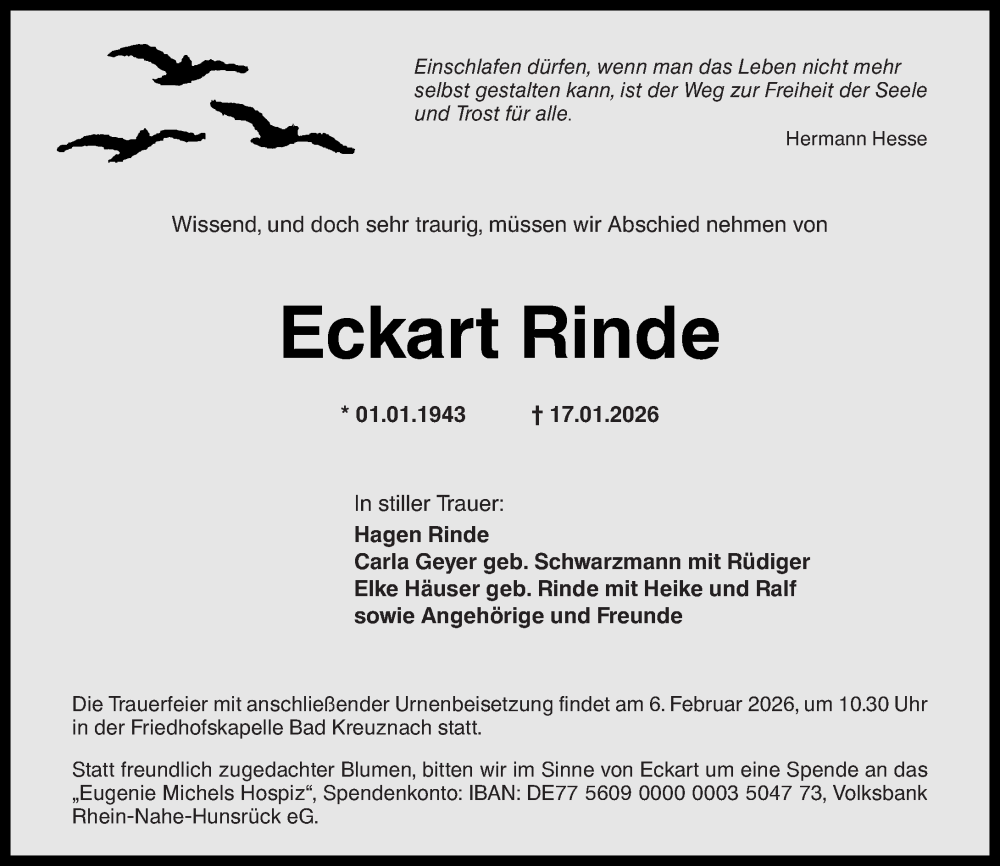 Einschlafen dürfen, wenn man das Leben nicht mehr selbst gestalten kann, ist der Weg zur Freiheit der Seele und Trost für alle.

Hermann Hesse

Wissend, und doch sehr traurig, müssen wir Abschied nehmen von

Eckart Rinde

* 01.01.1943 † 17.01.2026

In stiller Trauer:
Hagen Rinde
Carla Geyer geb. Schwarzmann mit Rüdiger
Elke Häuser geb. Rinde mit Heike und Ralf
sowie Angehörige und Freunde

Die Trauerfeier mit anschließender Urnenbeisetzung findet am 6. Februar 2026, um 10.30 Uhr in der Friedhofskapelle Bad Kreuznach statt.

Statt freundlich zugedachter Blumen, bitten wir im Sinne von Eckart um eine Spende an das „Eugenie Michels Hospiz“, Spendenkonto: IBAN: DE77 5609 0000 0003 5047 73, Volksbank Rhein-Nahe-Hunsrück eG.